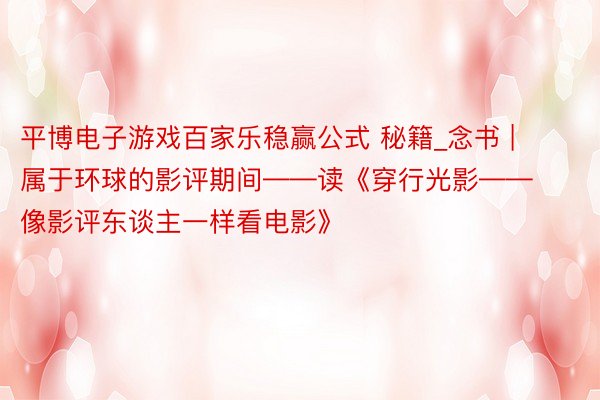 平博电子游戏百家乐稳赢公式 秘籍_念书 | 属于环球的影评期间——读《穿行光影——像影评东谈主一样看电影》